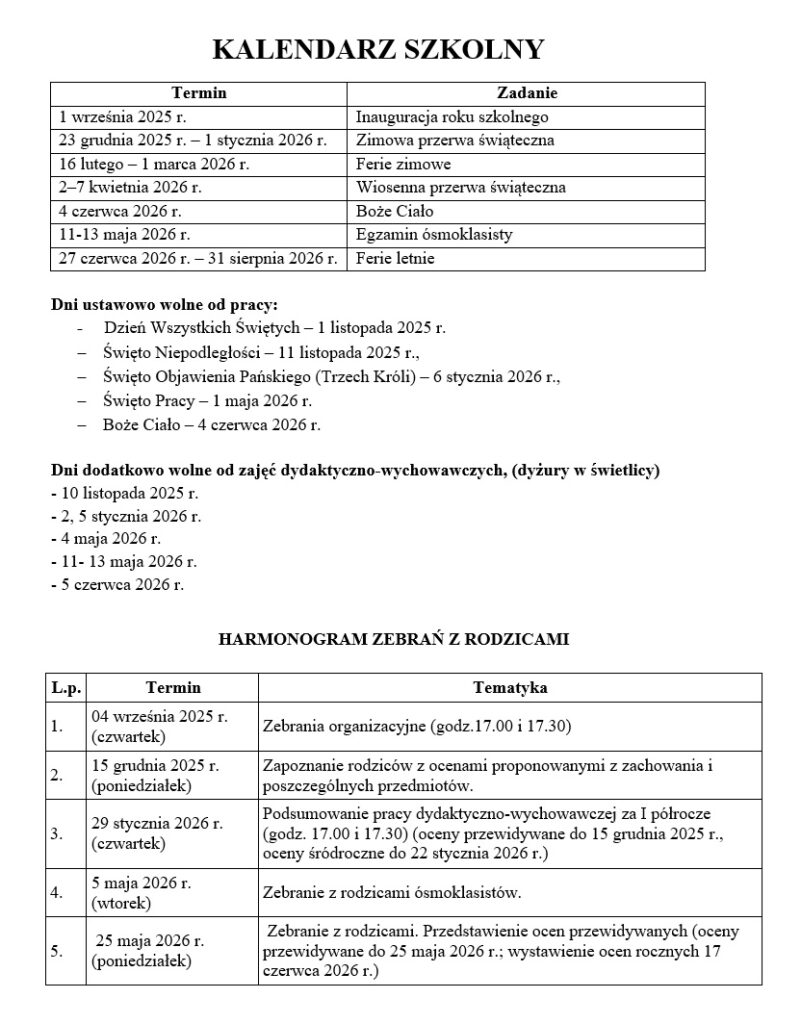 KALENDARZ SZKOLNY

| Termin | Zadanie |
|---|---|
| 1 września 2025 r. | Inauguracja roku szkolnego |
| 23 grudnia 2025 r. – 1 stycznia 2026 r. | Zimowa przerwa świąteczna |
| 16 lutego – 1 marca 2026 r. | Ferie zimowe |
| 2–7 kwietnia 2026 r. | Wiosenna przerwa świąteczna |
| 4 czerwca 2026 r. | Boże Ciało |
| 11-13 maja 2026 r. | Egzamin ósmoklasisty |
| 27 czerwca 2026 r. – 31 sierpnia 2026 r. | Ferie letnie |

Dni ustawowo wolne od pracy:
- Dzień Wszystkich Świętych – 1 listopada 2025 r.
– Święto Niepodległości – 11 listopada 2025 r.,
– Święto Objawienia Pańskiego (Trzech Króli) – 6 stycznia 2026 r.,
– Święto Pracy – 1 maja 2026 r.
– Boże Ciało – 4 czerwca 2026 r.

Dni dodatkowo wolne od zajęć dydaktyczno-wychowawczych, (dyżury w świetlicy)
- 10 listopada 2025 r.
- 2, 5 stycznia 2026 r.
- 4 maja 2026 r.
- 11- 13 maja 2026 r.
- 5 czerwca 2026 r.

HARMONOGRAM ZEBRAŃ Z RODZICAMI

| L.p. | Termin | Tematyka |
|---|---|---|
| 1. | 04 września 2025 r. (czwartek) | Zebrania organizacyjne (godz.17.00 i 17.30) |
| 2. | 15 grudnia 2025 r. (poniedziałek) | Zapoznanie rodziców z ocenami proponowanymi z zachowania i poszczególnych przedmiotów. |
| 3. | 29 stycznia 2026 r. (czwartek) | Podsumowanie pracy dydaktyczno-wychowawczej za I półrocze (godz. 17.00 i 17.30) (oceny przewidywane do 15 grudnia 2025 r., oceny śródroczne do 22 stycznia 2026 r.) |
| 4. | 5 maja 2026 r. (wtorek) | Zebranie z rodzicami ósmoklasistów. |
| 5. | 25 maja 2026 r. (poniedziałek) | Zebranie z rodzicami. Przedstawienie ocen przewidywanych (oceny przewidywane do 25 maja 2026 r.; wystawienie ocen rocznych 17 czerwca 2026 r.) |